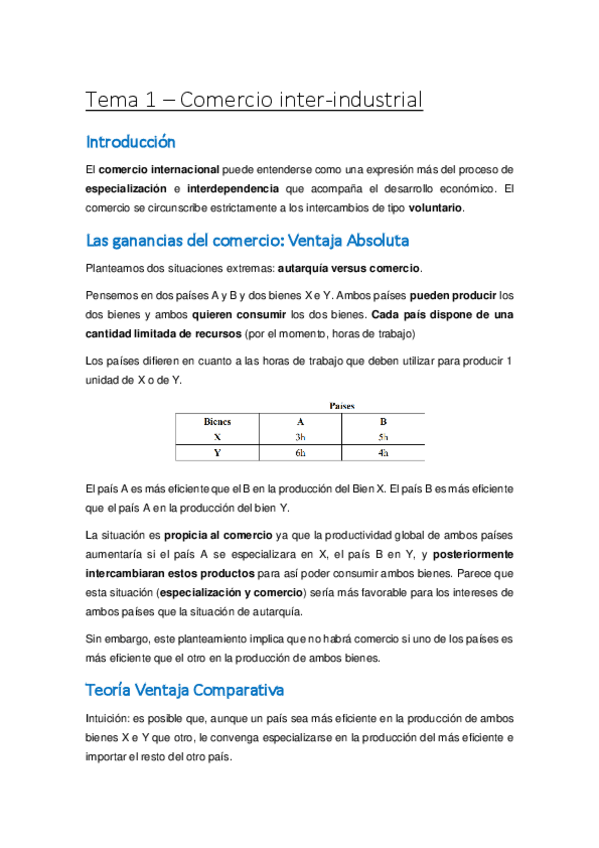 Tema 1 – Comercio inter-industrial

Introducción

El comercio internacional puede entenderse como una expresión más del proceso de especialización e interdependencia que acompaña el desarrollo económico. El comercio se circunscribe estrictamente a los intercambios de tipo voluntario.

Las ganancias del comercio: Ventaja Absoluta

Planteamos dos situaciones extremas: autarquía versus comercio.

Pensemos en dos países A y B y dos bienes X e Y. Ambos países pueden producir los dos bienes y ambos quieren consumir los dos bienes. Cada país dispone de una cantidad limitada de recursos (por el momento, horas de trabajo)

Los países difieren en cuanto a las horas de trabajo que deben utilizar para producir 1 unidad de X o de Y.

Países

| Bienes | A | B |
|---|---|---|
| X | 3h | 5h |
| Y | 6h | 4h |

El país A es más eficiente que el B en la producción del Bien X. El país B es más eficiente que el país A en la producción del bien Y.

La situación es propicia al comercio ya que la productividad global de ambos países aumentaría si el país A se especializara en X, el país B en Y, y posteriormente intercambiaran estos productos para así poder consumir ambos bienes. Parece que esta situación (especialización y comercio) sería más favorable para los intereses de ambos países que la situación de autarquía.

Sin embargo, este planteamiento implica que no habrá comercio si uno de los países es más eficiente que el otro en la producción de ambos bienes.

Teoría Ventaja Comparativa

Intuición: es posible que, aunque un país sea más eficiente en la producción de ambos bienes X e Y que otro, le convenga especializarse en la producción del más eficiente e importar el resto del otro país.